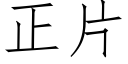 正片